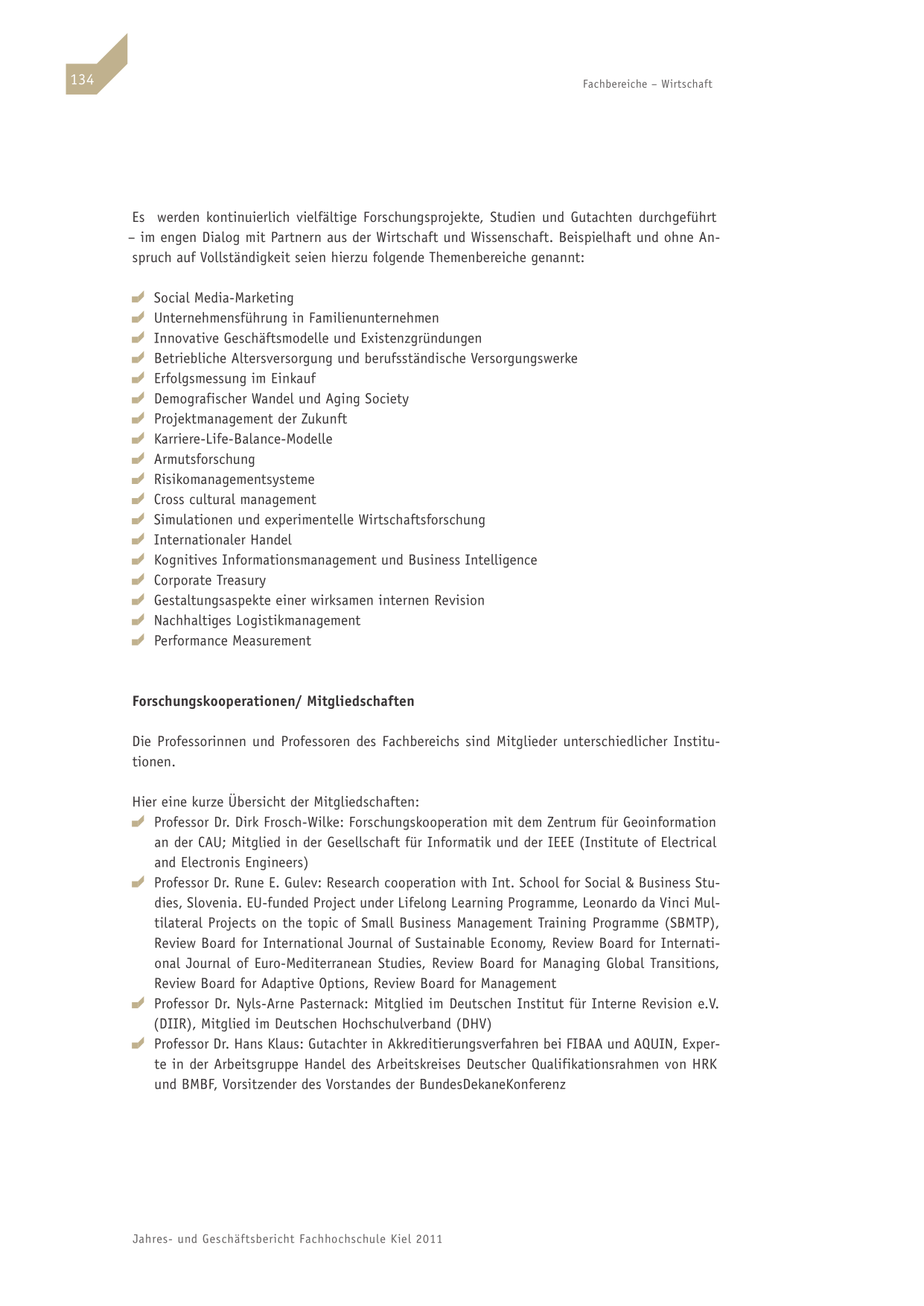 134

Fachbereiche – Wirtschaft

Es werden kontinuierlich vielfältige Forschungsprojekte, Studien und Gutachten durchgeführt – im engen Dialog mit Partnern aus der Wirtschaft und Wissenschaft. Beispielhaft und ohne Anspruch auf Vollständigkeit seien hierzu folgende Themenbereiche genannt:

Social Media-Marketing
Unternehmensführung in Familienunternehmen
Innovative Geschäftsmodelle und Existenzgründungen
Betriebliche Altersversorgung und berufsständische Versorgungswerke
Erfolgsmessung im Einkauf
Demografischer Wandel und Aging Society
Projektmanagement der Zukunft
Karriere-Life-Balance-Modelle
Armutsforschung
Risikomanagementsysteme
Cross cultural management
Simulationen und experimentelle Wirtschaftsforschung
Internationaler Handel
Kognitives Informationsmanagement und Business Intelligence
Corporate Treasury
Gestaltungsaspekte einer wirksamen internen Revision
Nachhaltiges Logistikmanagement
Performance Measurement

Forschungskooperationen/ Mitgliedschaften

Die Professorinnen und Professoren des Fachbereichs sind Mitglieder unterschiedlicher Institutionen.

Hier eine kurze Übersicht der Mitgliedschaften:
Professor Dr. Dirk Frosch-Wilke: Forschungskooperation mit dem Zentrum für Geoinformation an der CAU; Mitglied in der Gesellschaft für Informatik und der IEEE (Institute of Electrical and Electronis Engineers)
Professor Dr. Rune E. Gulev: Research cooperation with Int. School for Social & Business Studies, Slovenia. EU-funded Project under Lifelong Learning Programme, Leonardo da Vinci Multilateral Projects on the topic of Small Business Management Training Programme (SBMTP), Review Board for International Journal of Sustainable Economy, Review Board for International Journal of Euro-Mediterranean Studies, Review Board for Managing Global Transitions, Review Board for Adaptive Options, Review Board for Management
Professor Dr. Nyls-Arne Pasternack: Mitglied im Deutschen Institut für Interne Revision e.V. (DIIR), Mitglied im Deutschen Hochschulverband (DHV)
Professor Dr. Hans Klaus: Gutachter in Akkreditierungsverfahren bei FIBAA und AQUIN, Experte in der Arbeitsgruppe Handel des Arbeitskreises Deutscher Qualifikationsrahmen von HRK und BMBF, Vorsitzender des Vorstandes der BundesDekaneKonferenz

Jahres- und Geschäftsbericht Fachhochschule Kiel 2011